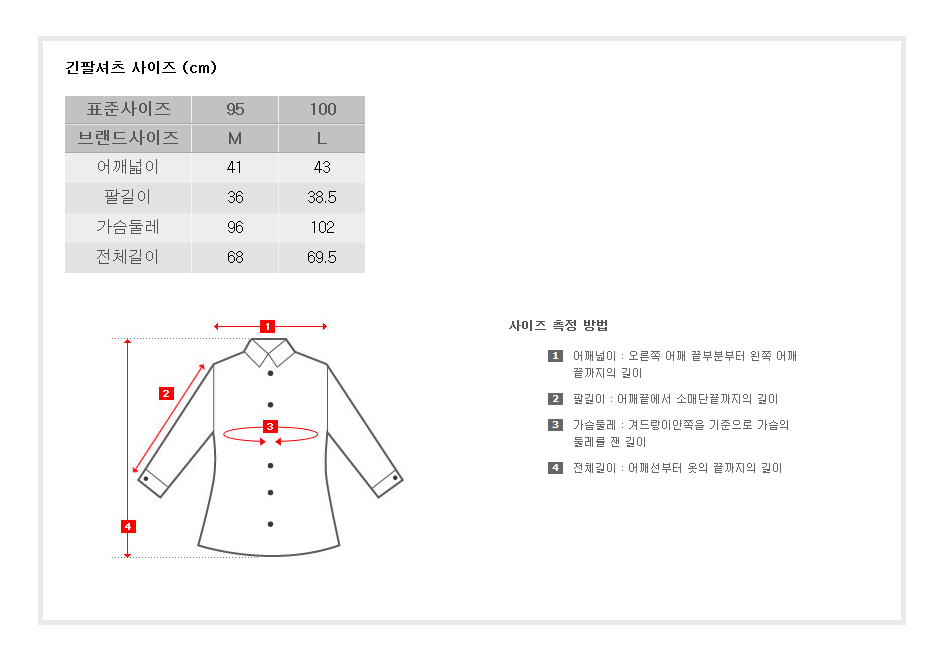 긴팔셔츠 사이즈 (cm)

| 표준사이즈 | 95 | 100 |
|---|---|---|
| 브랜드사이즈 | M | L |
| 어깨넓이 | 41 | 43 |
| 팔길이 | 36 | 38.5 |
| 가슴둘레 | 96 | 102 |
| 전체길이 | 68 | 69.5 |

1
2
3
4

사이즈 측정 방법

1 어깨넓이 : 오른쪽 어깨 끝부분부터 왼쪽 어깨 끝까지의 길이

2 팔길이 : 어깨끝에서 소매단끝까지의 길이

3 가슴둘레 : 겨드랑이안쪽을 기준으로 가슴의 둘레를 잰 길이

4 전체길이 : 어깨선부터 옷의 끝까지의 길이